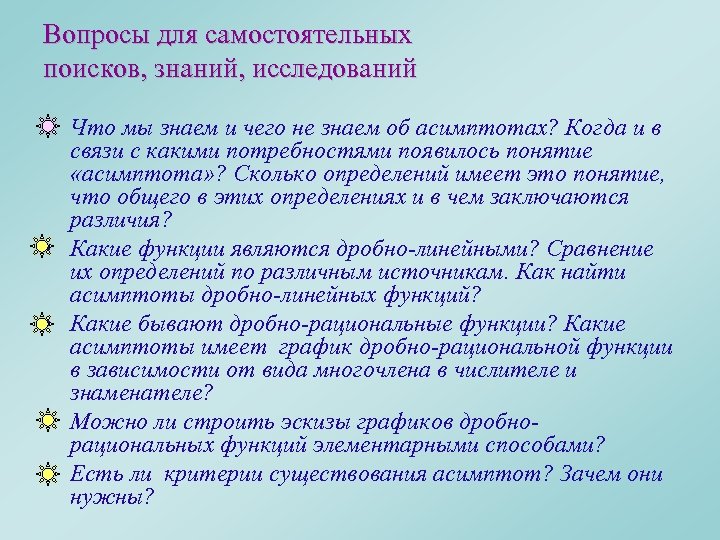 Вопросы для самостоятельных поисков, знаний, исследований

Что мы знаем и чего не знаем об асимптотах? Когда и в связи с какими потребностями появилось понятие «асимптота»? Сколько определений имеет это понятие, что общего в этих определениях и в чем заключаются различия?

Какие функции являются дробно-линейными? Сравнение их определений по различным источникам. Как найти асимптоты дробно-линейных функций?

Какие бывают дробно-рациональные функции? Какие асимптоты имеет график дробно-рациональной функции в зависимости от вида многочлена в числителе и знаменателе?

Можно ли строить эскизы графиков дробно-рациональных функций элементарными способами?

Есть ли критерии существования асимптот? Зачем они нужны?